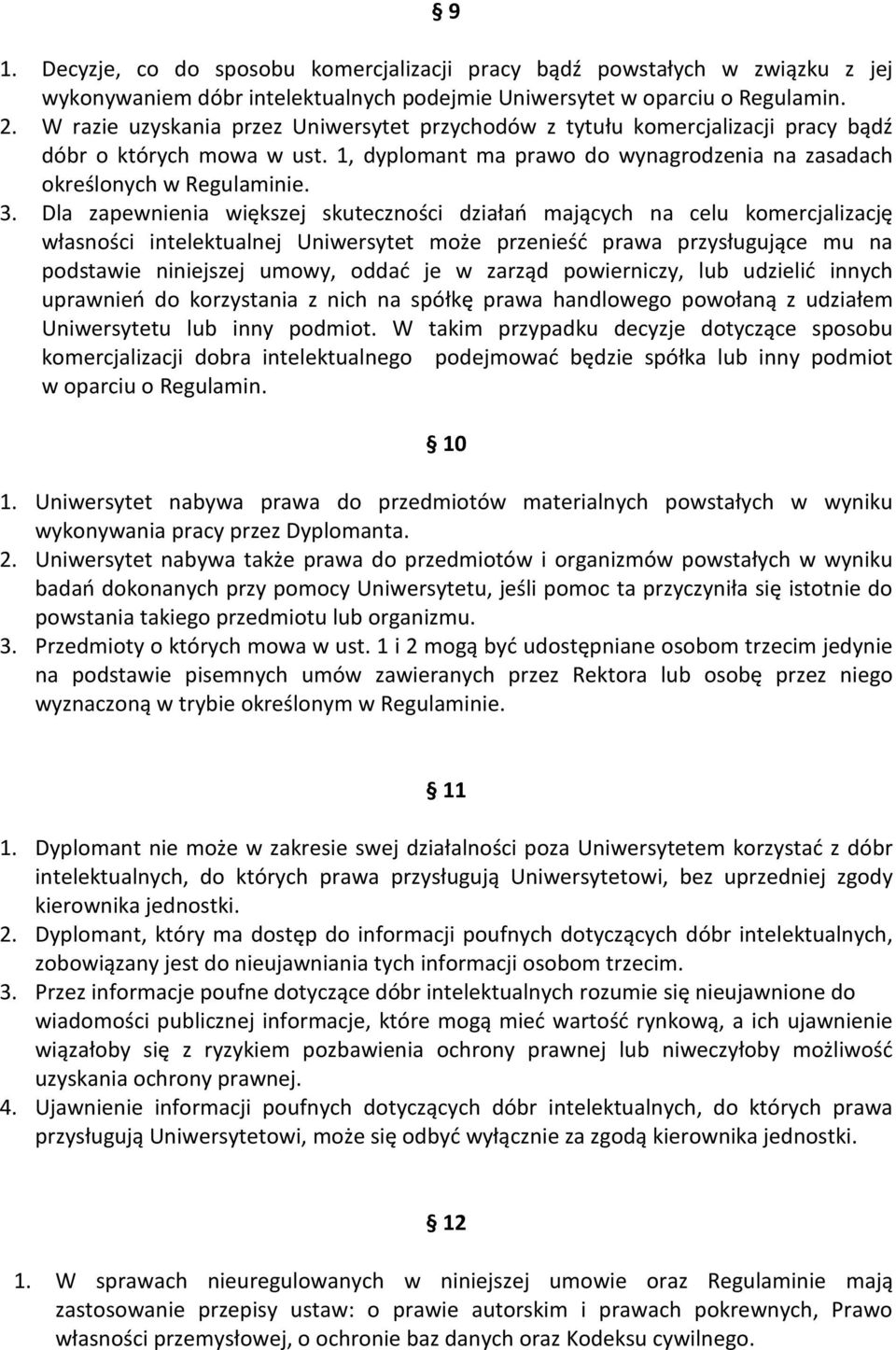 § 9

1. Decyzje, co do sposobu komercjalizacji pracy bądź powstałych w związku z jej wykonywaniem dóbr intelektualnych podejmie Uniwersytet w oparciu o Regulamin.
2. W razie uzyskania przez Uniwersytet przychodów z tytułu komercjalizacji pracy bądź dóbr o których mowa w ust. 1, dyplomant ma prawo do wynagrodzenia na zasadach określonych w Regulaminie.
3. Dla zapewnienia większej skuteczności działań mających na celu komercjalizację własności intelektualnej Uniwersytet może przenieść prawa przysługujące mu na podstawie niniejszej umowy, oddać je w zarząd powierniczy, lub udzielić innych uprawnień do korzystania z nich na spółkę prawa handlowego powołaną z udziałem Uniwersytetu lub inny podmiot. W takim przypadku decyzje dotyczące sposobu komercjalizacji dobra intelektualnego podejmować będzie spółka lub inny podmiot w oparciu o Regulamin.

§ 10

1. Uniwersytet nabywa prawa do przedmiotów materialnych powstałych w wyniku wykonywania pracy przez Dyplomanta.
2. Uniwersytet nabywa także prawa do przedmiotów i organizmów powstałych w wyniku badań dokonanych przy pomocy Uniwersytetu, jeśli pomoc ta przyczyniła się istotnie do powstania takiego przedmiotu lub organizmu.
3. Przedmioty o których mowa w ust. 1 i 2 mogą być udostępniane osobom trzecim jedynie na podstawie pisemnych umów zawieranych przez Rektora lub osobę przez niego wyznaczoną w trybie określonym w Regulaminie.

§ 11

1. Dyplomant nie może w zakresie swej działalności poza Uniwersytetem korzystać z dóbr intelektualnych, do których prawa przysługują Uniwersytetowi, bez uprzedniej zgody kierownika jednostki.
2. Dyplomant, który ma dostęp do informacji poufnych dotyczących dóbr intelektualnych, zobowiązany jest do nieujawniania tych informacji osobom trzecim.
3. Przez informacje poufne dotyczące dóbr intelektualnych rozumie się nieujawnione do wiadomości publicznej informacje, które mogą mieć wartość rynkową, a ich ujawnienie wiązałoby się z ryzykiem pozbawienia ochrony prawnej lub niweczyłoby możliwość uzyskania ochrony prawnej.
4. Ujawnienie informacji poufnych dotyczących dóbr intelektualnych, do których prawa przysługują Uniwersytetowi, może się odbyć wyłącznie za zgodą kierownika jednostki.

§ 12

1. W sprawach nieuregulowanych w niniejszej umowie oraz Regulaminie mają zastosowanie przepisy ustaw: o prawie autorskim i prawach pokrewnych, Prawo własności przemysłowej, o ochronie baz danych oraz Kodeksu cywilnego.